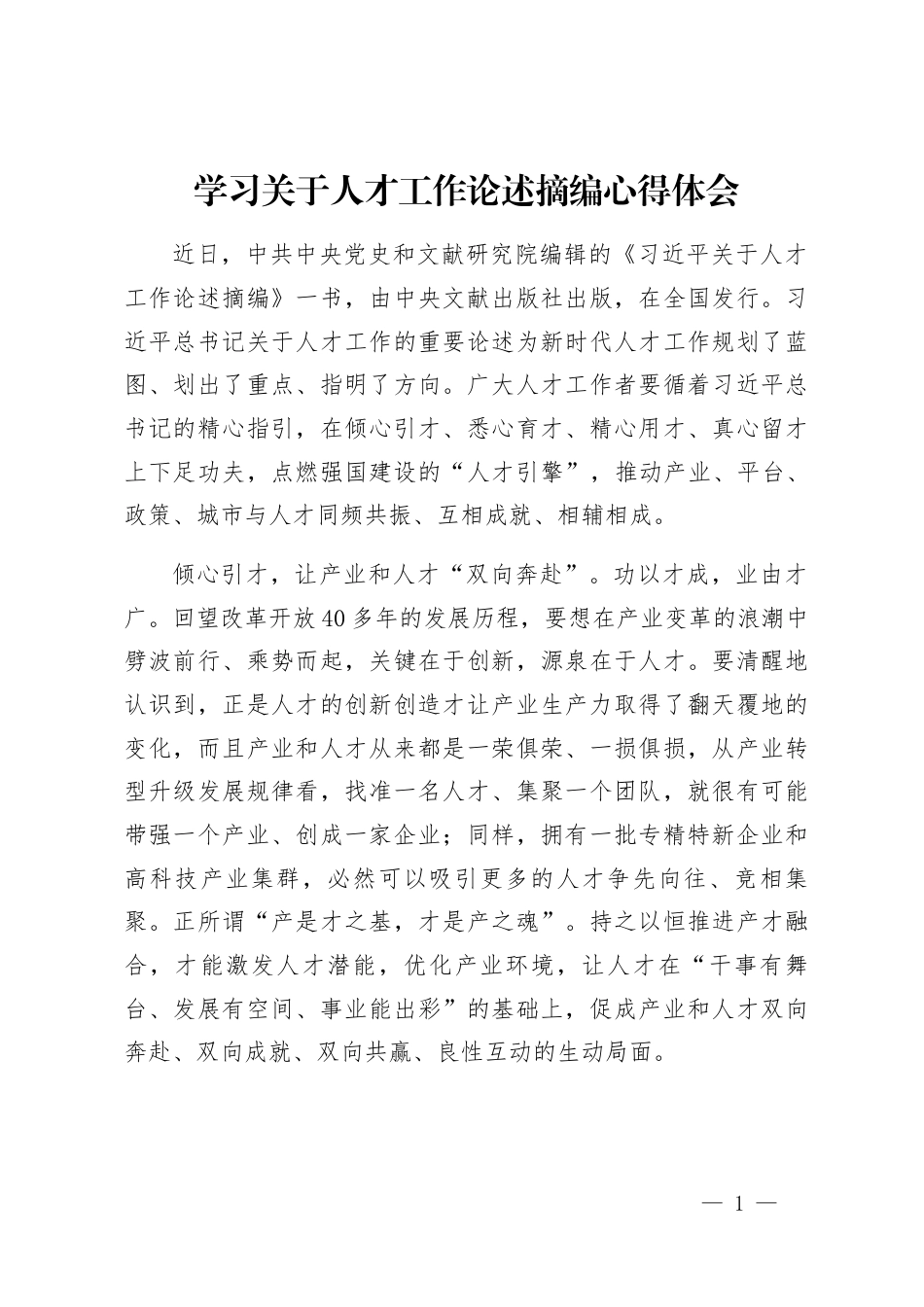 学习关于人才工作论述摘编心得体会

近日，中共中央党史和文献研究院编辑的《习近平关于人才工作论述摘编》一书，由中央文献出版社出版，在全国发行。习近平总书记关于人才工作的重要论述为新时代人才工作规划了蓝图、划出了重点、指明了方向。广大人才工作者要循着习近平总书记的精心指引，在倾心引才、悉心育才、精心用才、真心留才上下足功夫，点燃强国建设的“人才引擎”，推动产业、平台、政策、城市与人才同频共振、互相成就、相辅相成。

倾心引才，让产业和人才“双向奔赴”。功以才成，业由才广。回望改革开放40多年的发展历程，要想在产业变革的浪潮中劈波前行、乘势而起，关键在于创新，源泉在于人才。要清醒地认识到，正是人才的创新创造才让产业生产力取得了翻天覆地的变化，而且产业和人才从来都是一荣俱荣、一损俱损，从产业转型升级发展规律看，找准一名人才、集聚一个团队，就很有可能带强一个产业、创成一家企业；同样，拥有一批专精特新企业和高科技产业集群，必然可以吸引更多的人才争先向往、竞相集聚。正所谓“产是才之基，才是产之魂”。持之以恒推进产才融合，才能激发人才潜能，优化产业环境，让人才在“干事有舞台、发展有空间、事业能出彩”的基础上，促成产业和人才双向奔赴、双向成就、双向共赢、良性互动的生动局面。

— 1 —